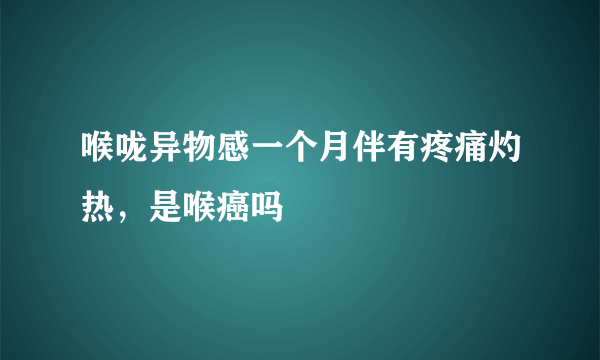 喉咙异物感一个月伴有疼痛灼热，是喉癌吗